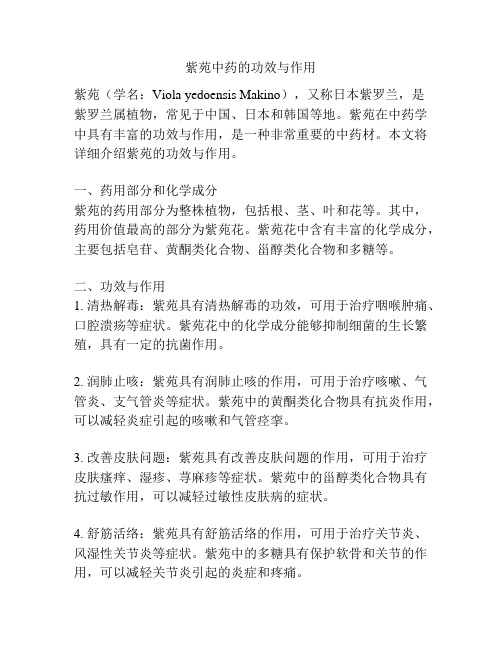 紫苑中药的功效与作用

紫苑（学名：Viola yedoensis Makino），又称日本紫罗兰，是紫罗兰属植物，常见于中国、日本和韩国等地。紫苑在中药学中具有丰富的功效与作用，是一种非常重要的中药材。本文将详细介绍紫苑的功效与作用。

一、药用部分和化学成分
紫苑的药用部分为整株植物，包括根、茎、叶和花等。其中，药用价值最高的部分为紫苑花。紫苑花中含有丰富的化学成分，主要包括皂苷、黄酮类化合物、甾醇类化合物和多糖等。

二、功效与作用
1. 清热解毒：紫苑具有清热解毒的功效，可用于治疗咽喉肿痛、口腔溃疡等症状。紫苑花中的化学成分能够抑制细菌的生长繁殖，具有一定的抗菌作用。

2. 润肺止咳：紫苑具有润肺止咳的作用，可用于治疗咳嗽、气管炎、支气管炎等症状。紫苑中的黄酮类化合物具有抗炎作用，可以减轻炎症引起的咳嗽和气管痉挛。

3. 改善皮肤问题：紫苑具有改善皮肤问题的作用，可用于治疗皮肤瘙痒、湿疹、荨麻疹等症状。紫苑中的甾醇类化合物具有抗过敏作用，可以减轻过敏性皮肤病的症状。

4. 舒筋活络：紫苑具有舒筋活络的作用，可用于治疗关节炎、风湿性关节炎等症状。紫苑中的多糖具有保护软骨和关节的作用，可以减轻关节炎引起的炎症和疼痛。